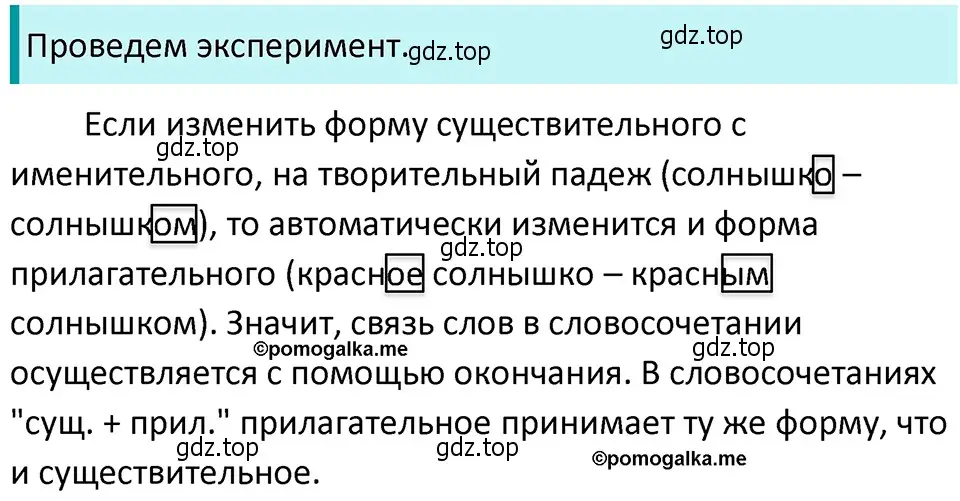 Проведем эксперимент.gdz.top

gdz.top

Если изменить форму существительного с именительного, на творительный падеж (солнышко – солнышком), то автоматически изменится и форма прилагательного (красное солнышко – красным солнышком). Значит, связь слов в словосочетании осуществляется с помощью окончания. В словосочетаниях "сущ. + прил." прилагательное принимает ту же форму, что и существительное.

gdz.top
gdz.top
©pomogalka.me
gdz.top
gdz.top
gdz.top
©pomogalka.me